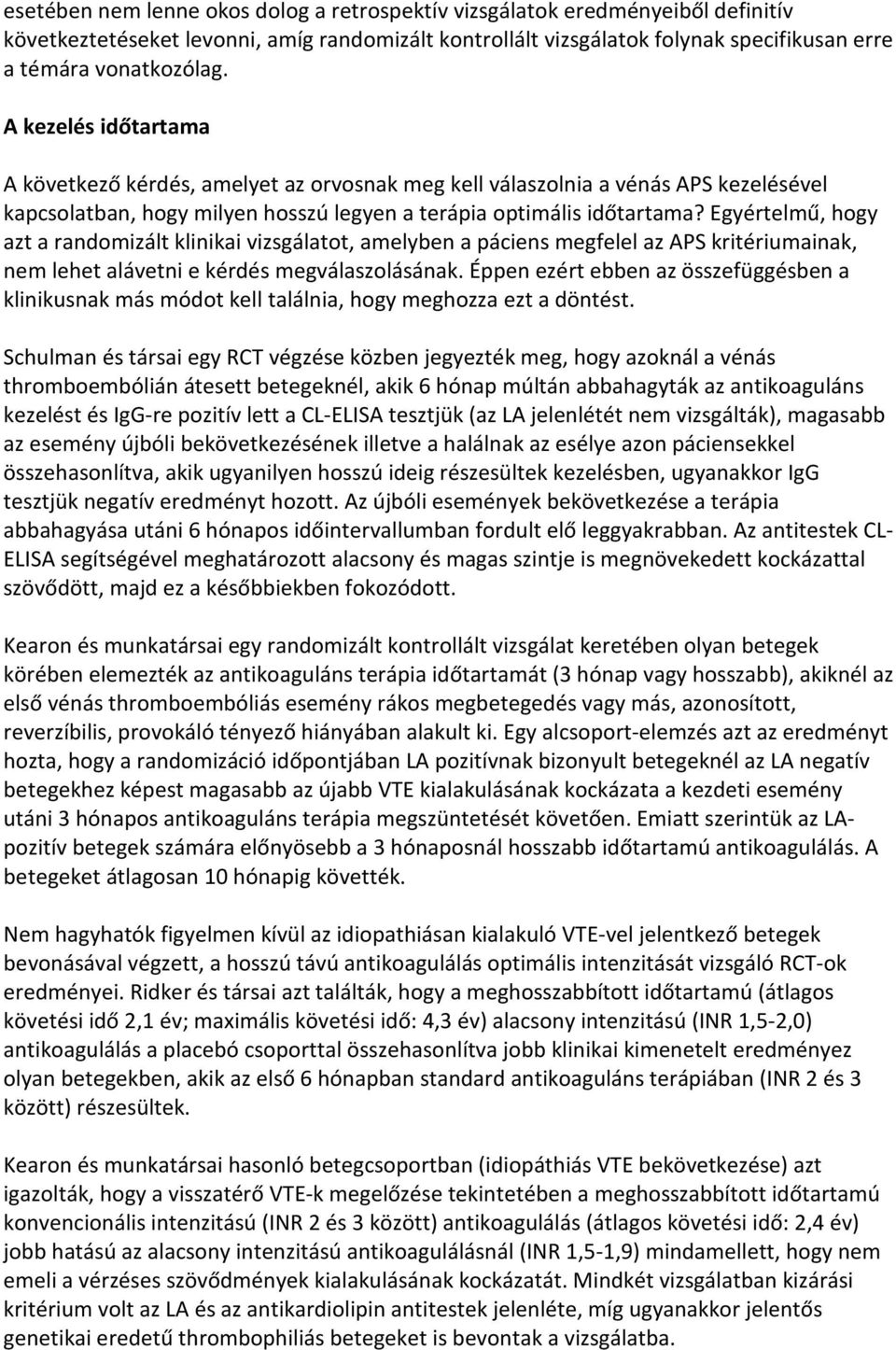 esetében nem lenne okos dolog a retrospektív vizsgálatok eredményeiből definitív következtetéseket levonni, amíg randomizált kontrollált vizsgálatok folynak specifikusan erre a témára vonatkozólag.

A kezelés időtartama

A következő kérdés, amelyet az orvosnak meg kell válaszolnia a vénás APS kezelésével kapcsolatban, hogy milyen hosszú legyen a terápia optimális időtartama? Egyértelmű, hogy azt a randomizált klinikai vizsgálatot, amelyben a páciens megfelel az APS kritériumainak, nem lehet alávetni e kérdés megválaszolásának. Éppen ezért ebben az összefüggésben a klinikusnak más módot kell találnia, hogy meghozza ezt a döntést.

Schulman és társai egy RCT végzése közben jegyezték meg, hogy azoknál a vénás thromboembólián átesett betegeknél, akik 6 hónap múltán abbahagyták az antikoaguláns kezelést és IgG-re pozitív lett a CL-ELISA tesztjük (az LA jelenlétét nem vizsgálták), magasabb az esemény újbóli bekövetkezésének illetve a halálnak az esélye azon páciensekkel összehasonlítva, akik ugyanilyen hosszú ideig részesültek kezelésben, ugyanakkor IgG tesztjük negatív eredményt hozott. Az újbóli események bekövetkezése a terápia abbahagyása utáni 6 hónapos időintervallumban fordult elő leggyakrabban. Az antitestek CL-ELISA segítségével meghatározott alacsony és magas szintje is megnövekedett kockázattal szövődött, majd ez a későbbiekben fokozódott.

Kearon és munkatársai egy randomizált kontrollált vizsgálat keretében olyan betegek körében elemezték az antikoaguláns terápia időtartamát (3 hónap vagy hosszabb), akiknél az első vénás thromboembóliás esemény rákos megbetegedés vagy más, azonosított, reverzíbilis, provokáló tényező hiányában alakult ki. Egy alcsoport-elemzés azt az eredményt hozta, hogy a randomizáció időpontjában LA pozitívnak bizonyult betegeknél az LA negatív betegekhez képest magasabb az újabb VTE kialakulásának kockázata a kezdeti esemény utáni 3 hónapos antikoaguláns terápia megszüntetését követően. Emiatt szerintük az LA-pozitív betegek számára előnyösebb a 3 hónaposnál hosszabb időtartamú antikoagulálás. A betegeket átlagosan 10 hónapig követték.

Nem hagyhatók figyelmen kívül az idiopathiásan kialakuló VTE-vel jelentkező betegek bevonásával végzett, a hosszú távú antikoagulálás optimális intenzitását vizsgáló RCT-ok eredményei. Ridker és társai azt találták, hogy a meghosszabbított időtartamú (átlagos követési idő 2,1 év; maximális követési idő: 4,3 év) alacsony intenzitású (INR 1,5-2,0) antikoagulálás a placebó csoporttal összehasonlítva jobb klinikai kimenetelt eredményez olyan betegekben, akik az első 6 hónapban standard antikoaguláns terápiában (INR 2 és 3 között) részesültek.

Kearon és munkatársai hasonló betegcsoportban (idiopáthiás VTE bekövetkezése) azt igazolták, hogy a visszatérő VTE-k megelőzése tekintetében a meghosszabbított időtartamú konvencionális intenzitású (INR 2 és 3 között) antikoagulálás (átlagos követési idő: 2,4 év) jobb hatású az alacsony intenzitású antikoagulálásnál (INR 1,5-1,9) mindamellett, hogy nem emeli a vérzéses szövődmények kialakulásának kockázatát. Mindkét vizsgálatban kizárási kritérium volt az LA és az antikardiolipin antitestek jelenléte, míg ugyanakkor jelentős genetikai eredetű thrombophiliás betegeket is bevontak a vizsgálatba.